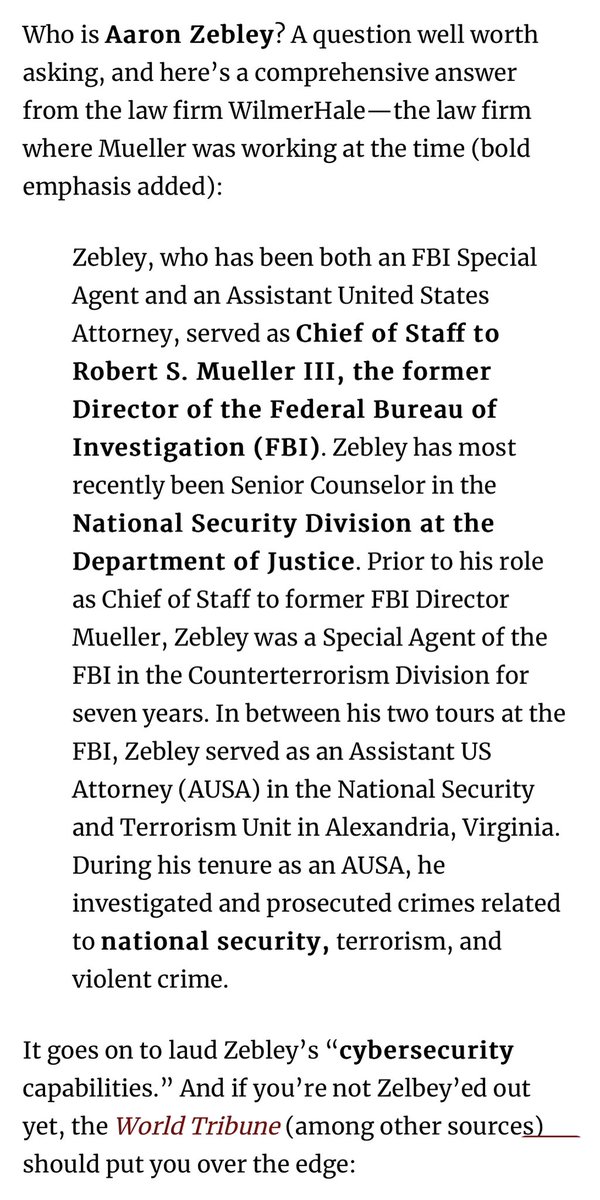 Who is Aaron Zebley? A question well worth asking, and here's a comprehensive answer from the law firm WilmerHale—the law firm where Mueller was working at the time (bold emphasis added):

Zebley, who has been both an FBI Special Agent and an Assistant United States Attorney, served as Chief of Staff to Robert S. Mueller III, the former Director of the Federal Bureau of Investigation (FBI). Zebley has most recently been Senior Counselor in the National Security Division at the Department of Justice. Prior to his role as Chief of Staff to former FBI Director Mueller, Zebley was a Special Agent of the FBI in the Counterterrorism Division for seven years. In between his two tours at the FBI, Zebley served as an Assistant US Attorney (AUSA) in the National Security and Terrorism Unit in Alexandria, Virginia. During his tenure as an AUSA, he investigated and prosecuted crimes related to national security, terrorism, and violent crime.

It goes on to laud Zebley's "cybersecurity capabilities." And if you're not Zelbey'ed out yet, the World Tribune (among other sources) should put you over the edge: